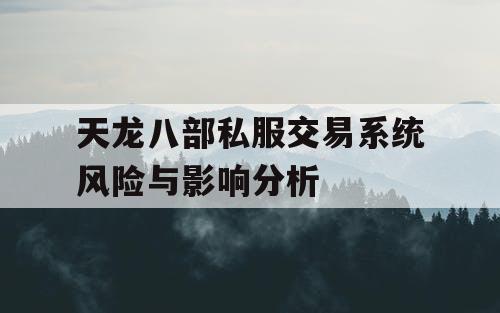 天龙八部私服交易系统
风险与影响分析